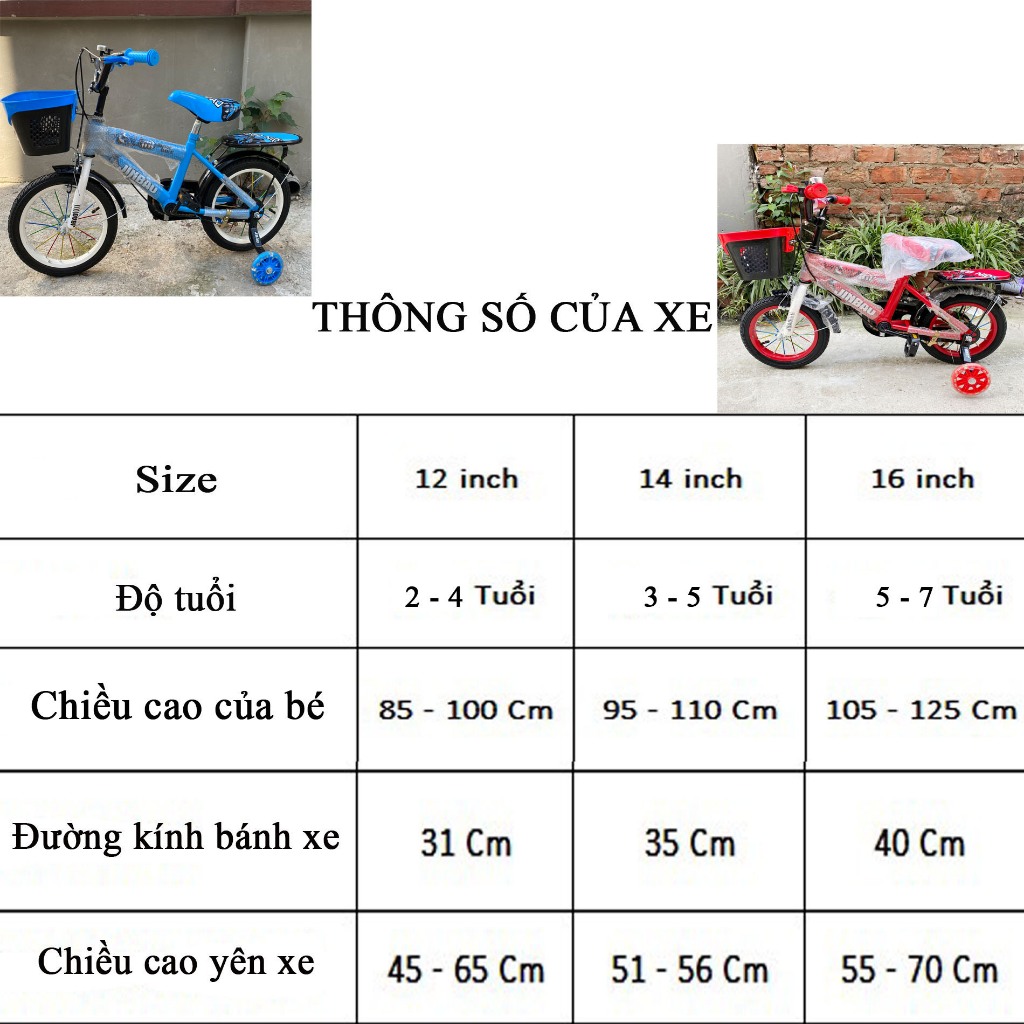 THÔNG SỐ CỦA XE

| Size | 12 inch | 14 inch | 16 inch |
|---|---|---|---|
| Độ tuổi | 2 - 4 Tuổi | 3 - 5 Tuổi | 5 - 7 Tuổi |
| Chiều cao của bé | 85 - 100 Cm | 95 - 110 Cm | 105 - 125 Cm |
| Đường kính bánh xe | 31 Cm | 35 Cm | 40 Cm |
| Chiều cao yên xe | 45 - 65 Cm | 51 - 56 Cm | 55 - 70 Cm |